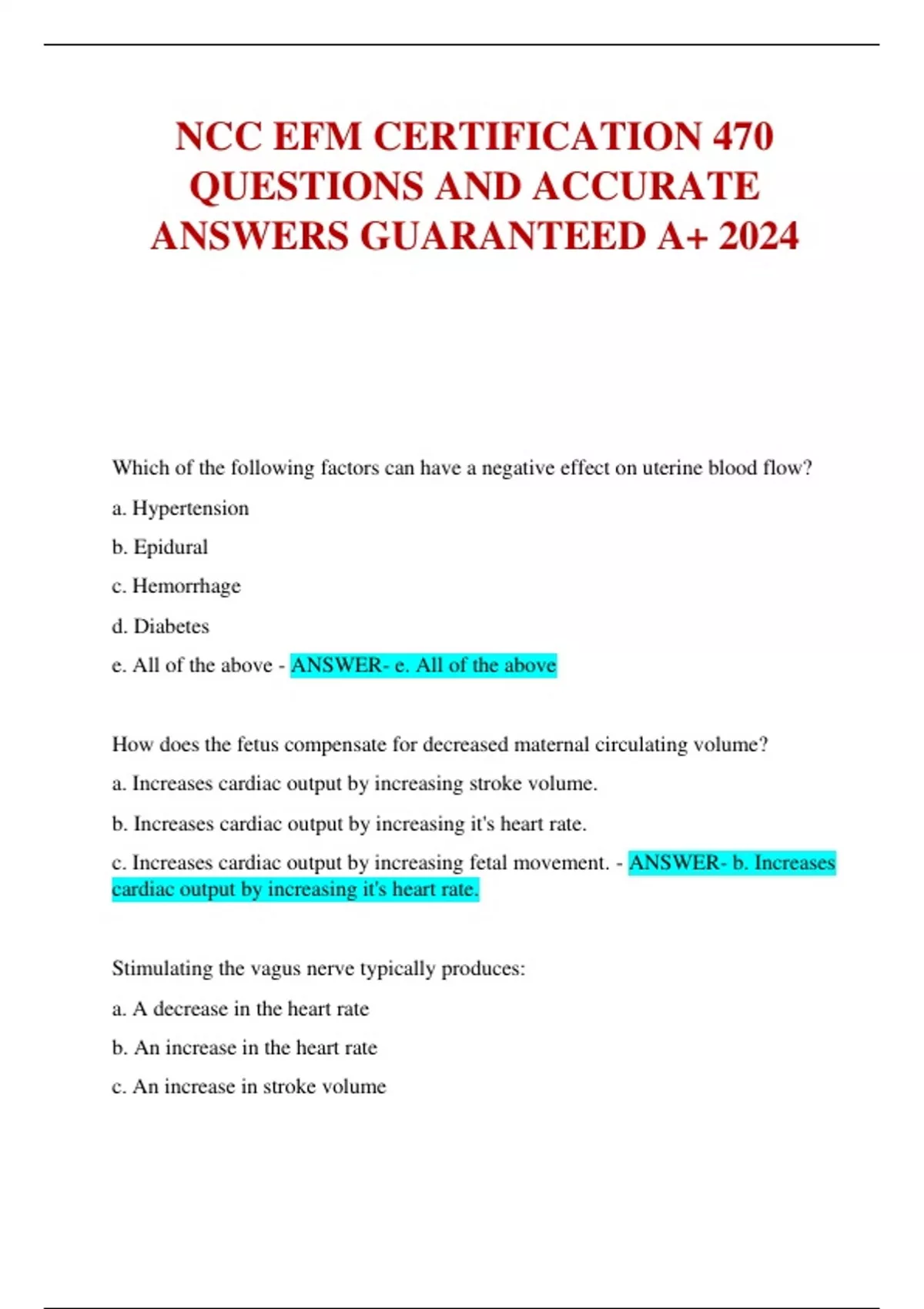 NCC EFM CERTIFICATION 470 QUESTIONS AND ACCURATE ANSWERS GUARANTEED A+ 2024

Which of the following factors can have a negative effect on uterine blood flow?

a. Hypertension

b. Epidural

c. Hemorrhage

d. Diabetes

e. All of the above - ANSWER- e. All of the above

How does the fetus compensate for decreased maternal circulating volume?

a. Increases cardiac output by increasing stroke volume.

b. Increases cardiac output by increasing it's heart rate.

c. Increases cardiac output by increasing fetal movement. - ANSWER- b. Increases cardiac output by increasing it's heart rate.

Stimulating the vagus nerve typically produces:

a. A decrease in the heart rate

b. An increase in the heart rate

c. An increase in stroke volume